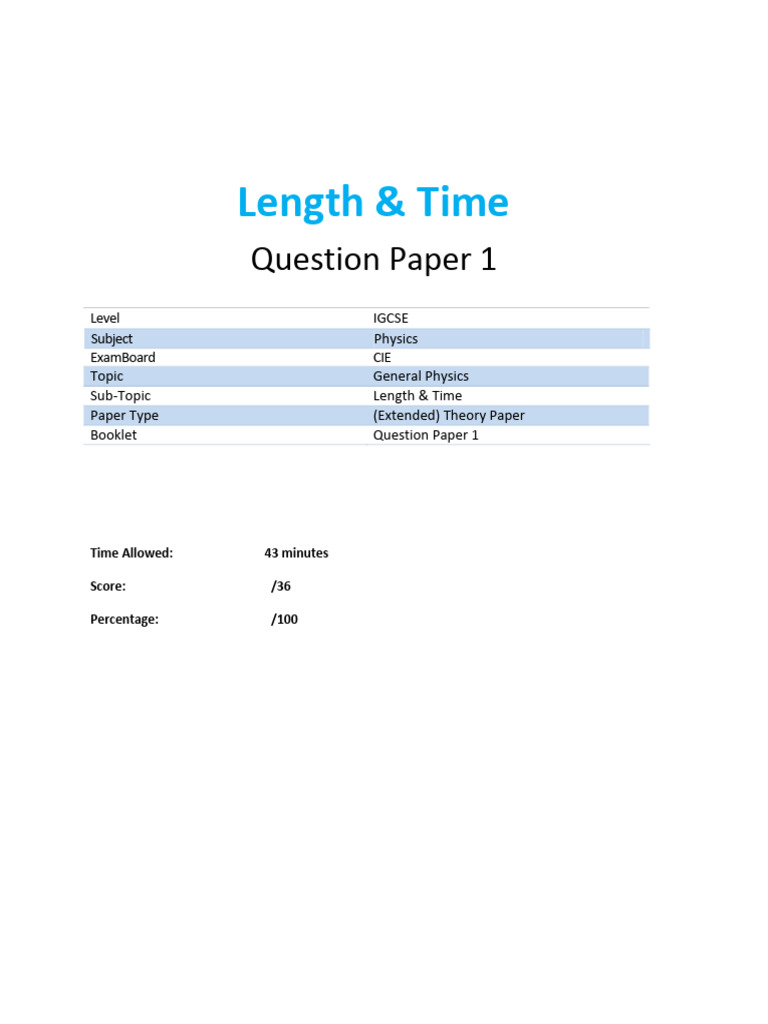 Length & Time

Question Paper 1

| Level | IGCSE |
|---|---|
| Subject | Physics |
| ExamBoard | CIE |
| Topic | General Physics |
| Sub-Topic | Length & Time |
| Paper Type | (Extended) Theory Paper |
| Booklet | Question Paper 1 |

Time Allowed: 43 minutes

Score: /36

Percentage: /100